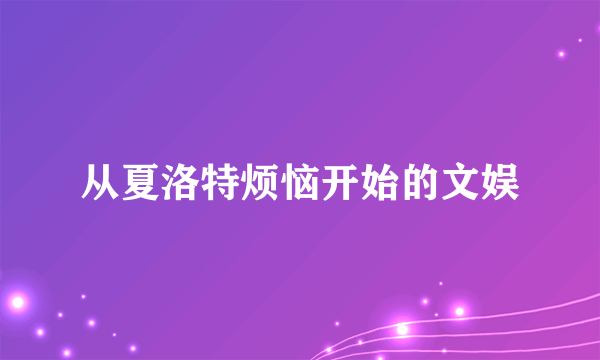 从夏洛特烦恼开始的文娱